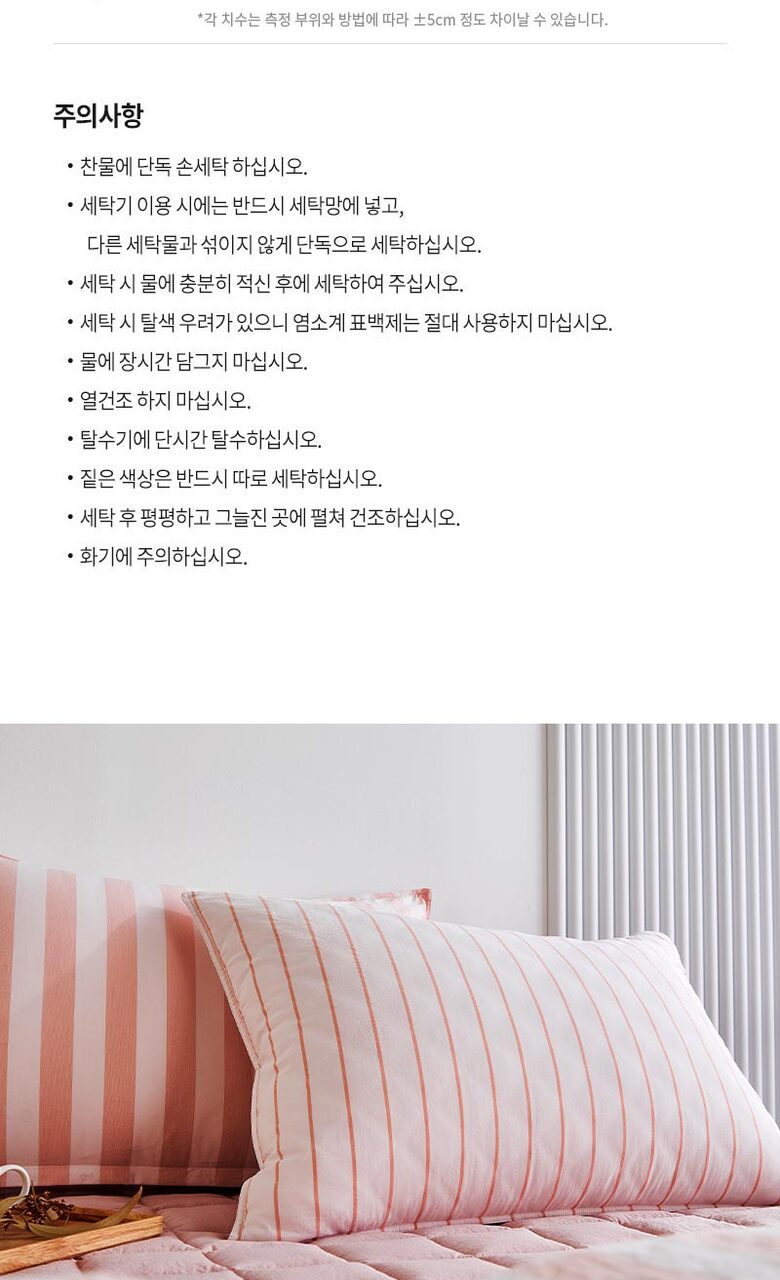 *각 치수는 측정 부위와 방법에 따라 ±5cm 정도 차이날 수 있습니다.

주의사항

• 찬물에 단독 손세탁 하십시오.
• 세탁기 이용 시에는 반드시 세탁망에 넣고, 다른 세탁물과 섞이지 않게 단독으로 세탁하십시오.
• 세탁 시 물에 충분히 적신 후에 세탁하여 주십시오.
• 세탁 시 탈색 우려가 있으니 염소계 표백제는 절대 사용하지 마십시오.
• 물에 장시간 담그지 마십시오.
• 열건조 하지 마십시오.
• 탈수기에 단시간 탈수하십시오.
• 짙은 색상은 반드시 따로 세탁하십시오.
• 세탁 후 평평하고 그늘진 곳에 펼쳐 건조하십시오.
• 화기에 주의하십시오.